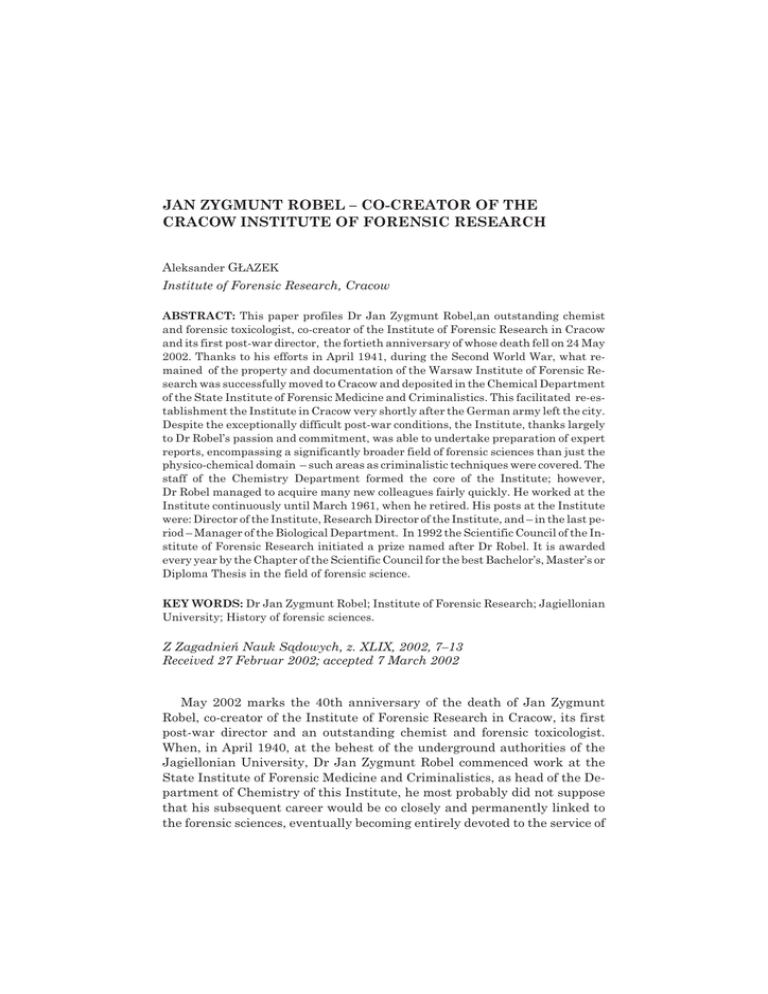 JAN ZYGMUNT ROBEL – CO-CREATOR OF THE CRACOW INSTITUTE OF FORENSIC RESEARCH

Aleksander GŁAZEK
Institute of Forensic Research, Cracow

ABSTRACT: This paper profiles Dr Jan Zygmunt Robel,an outstanding chemist and forensic toxicologist, co-creator of the Institute of Forensic Research in Cracow and its first post-war director, the fortieth anniversary of whose death fell on 24 May 2002. Thanks to his efforts in April 1941, during the Second World War, what remained of the property and documentation of the Warsaw Institute of Forensic Research was successfully moved to Cracow and deposited in the Chemical Department of the State Institute of Forensic Medicine and Criminalistics. This facilitated re-establishment the Institute in Cracow very shortly after the German army left the city. Despite the exceptionally difficult post-war conditions, the Institute, thanks largely to Dr Robel's passion and commitment, was able to undertake preparation of expert reports, encompassing a significantly broader field of forensic sciences than just the physico-chemical domain – such areas as criminalistic techniques were covered. The staff of the Chemistry Department formed the core of the Institute; however, Dr Robel managed to acquire many new colleagues fairly quickly. He worked at the Institute continuously until March 1961, when he retired. His posts at the Institute were: Director of the Institute, Research Director of the Institute, and – in the last period – Manager of the Biological Department. In 1992 the Scientific Council of the Institute of Forensic Research initiated a prize named after Dr Robel. It is awarded every year by the Chapter of the Scientific Council for the best Bachelor's, Master's or Diploma Thesis in the field of forensic science.

KEY WORDS: Dr Jan Zygmunt Robel; Institute of Forensic Research; Jagiellonian University; History of forensic sciences.

Z Zagadnień Nauk Sądowych, z. XLIX, 2002, 7–13
Received 27 Februar 2002; accepted 7 March 2002

May 2002 marks the 40th anniversary of the death of Jan Zygmunt Robel, co-creator of the Institute of Forensic Research in Cracow, its first post-war director and an outstanding chemist and forensic toxicologist. When, in April 1940, at the behest of the underground authorities of the Jagiellonian University, Dr Jan Zygmunt Robel commenced work at the State Institute of Forensic Medicine and Criminalistics, as head of the Department of Chemistry of this Institute, he most probably did not suppose that his subsequent career would be co closely and permanently linked to the forensic sciences, eventually becoming entirely devoted to the service of